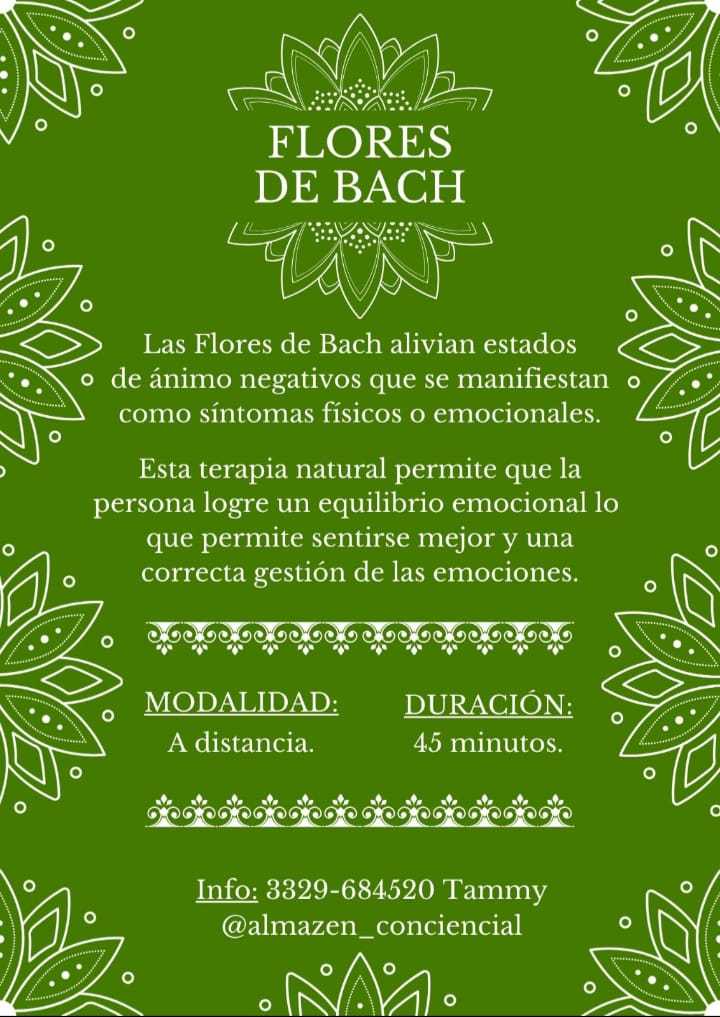 FLORES
DE BACH

Las Flores de Bach alivian estados de ánimo negativos que se manifiestan como síntomas físicos o emocionales.

Esta terapia natural permite que la persona logre un equilibrio emocional lo que permite sentirse mejor y una correcta gestión de las emociones.

MODALIDAD:
A distancia.

DURACIÓN:
45 minutos.

Info: 3329-684520 Tammy
@almazen_conciencial